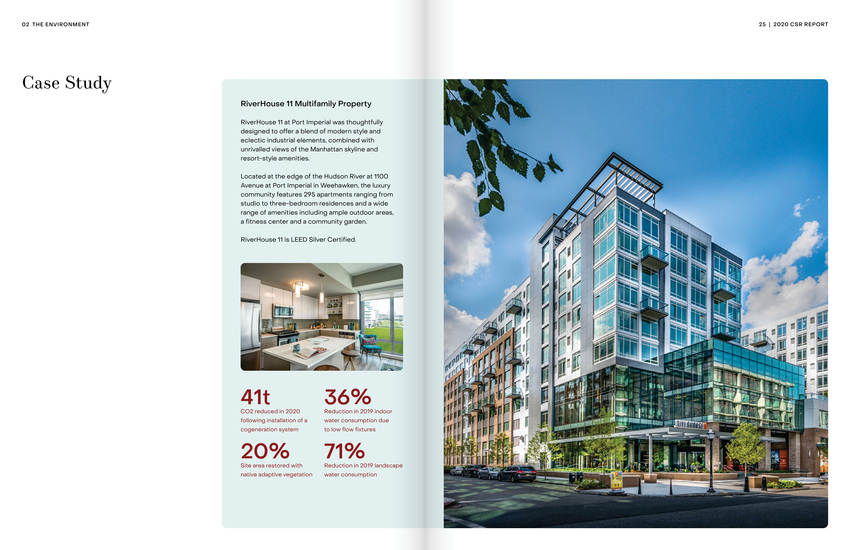 02 THE ENVIRONMENT

25 | 2020 CSR REPORT

Case Study

RiverHouse 11 Multifamily Property

RiverHouse 11 at Port Imperial was thoughtfully designed to offer a blend of modern style and eclectic industrial elements, combined with unrivalled views of the Manhattan skyline and resort-style amenities.

Located at the edge of the Hudson River at 1100 Avenue at Port Imperial in Weehawken, the luxury community features 295 apartments ranging from studio to three-bedroom residences and a wide range of amenities including ample outdoor areas, a fitness center and a community garden.

RiverHouse 11 is LEED Silver Certified.

41t
CO2 reduced in 2020 following installation of a cogeneration system

36%
Reduction in 2019 indoor water consumption due to low flow fixtures

20%
Site area restored with native adaptive vegetation

71%
Reduction in 2019 landscape water consumption